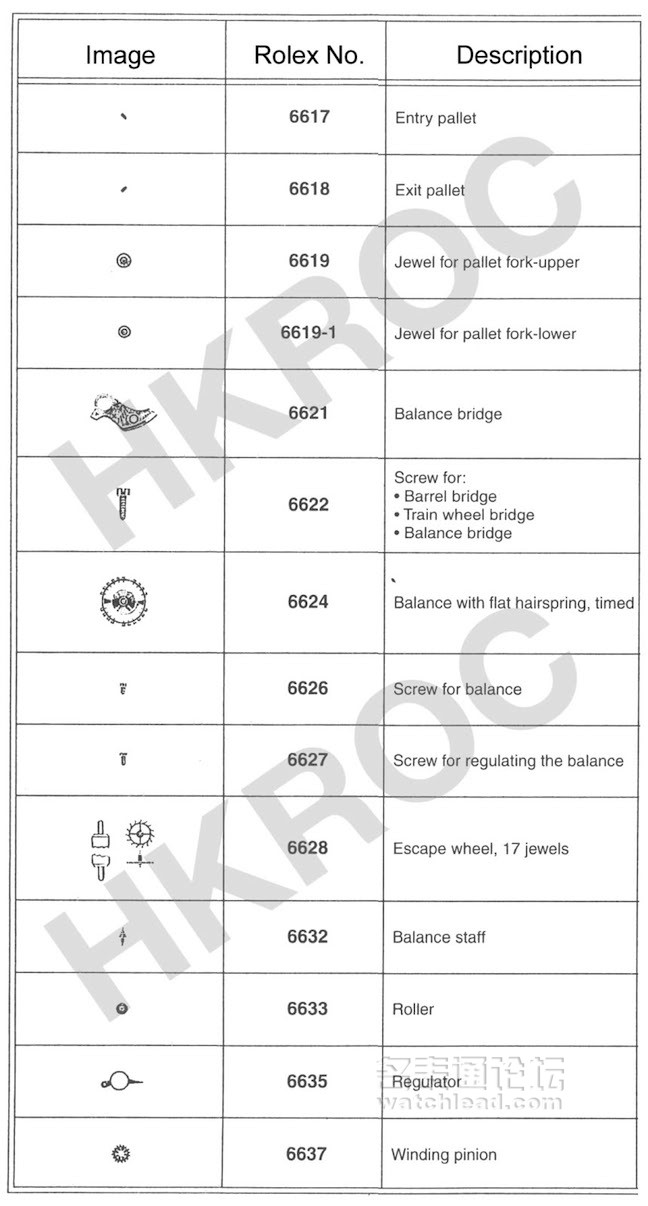 | Image | Rolex No. | Description |
|---|---|---|
| | 6617 | Entry pallet |
| | 6618 | Exit pallet |
| | 6619 | Jewel for pallet fork-upper |
| | 6619-1 | Jewel for pallet fork-lower |
| | 6621 | Balance bridge |
| | 6622 | Screw for: • Barrel bridge • Train wheel bridge • Balance bridge |
| | 6624 | Balance with flat hairspring, timed |
| | 6626 | Screw for balance |
| | 6627 | Screw for regulating the balance |
| | 6628 | Escape wheel, 17 jewels |
| | 6632 | Balance staff |
| | 6633 | Roller |
| | 6635 | Regulator |
| | 6637 | Winding pinion |

HKROC
HKROC
名表通论坛
watchlead.com